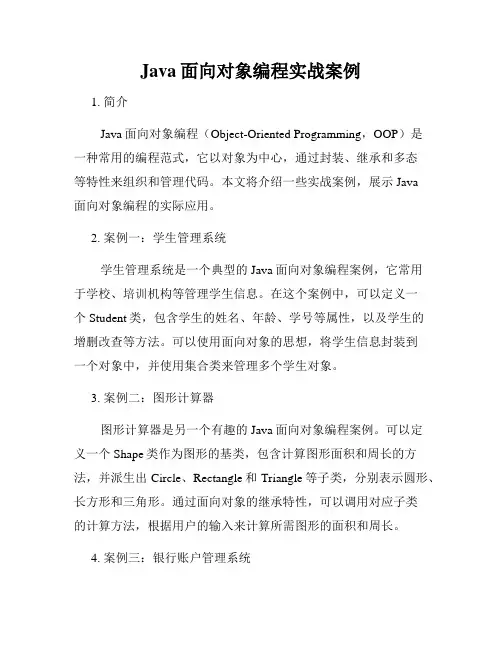 Java 面向对象编程实战案例

1. 简介

Java 面向对象编程（Object-Oriented Programming，OOP）是一种常用的编程范式，它以对象为中心，通过封装、继承和多态等特性来组织和管理代码。本文将介绍一些实战案例，展示 Java 面向对象编程的实际应用。

2. 案例一：学生管理系统

学生管理系统是一个典型的 Java 面向对象编程案例，它常用于学校、培训机构等管理学生信息。在这个案例中，可以定义一个 Student 类，包含学生的姓名、年龄、学号等属性，以及学生的增删改查等方法。可以使用面向对象的思想，将学生信息封装到一个对象中，并使用集合类来管理多个学生对象。

3. 案例二：图形计算器

图形计算器是另一个有趣的 Java 面向对象编程案例。可以定义一个 Shape 类作为图形的基类，包含计算图形面积和周长的方法，并派生出 Circle、Rectangle 和 Triangle 等子类，分别表示圆形、长方形和三角形。通过面向对象的继承特性，可以调用对应子类的计算方法，根据用户的输入来计算所需图形的面积和周长。

4. 案例三：银行账户管理系统